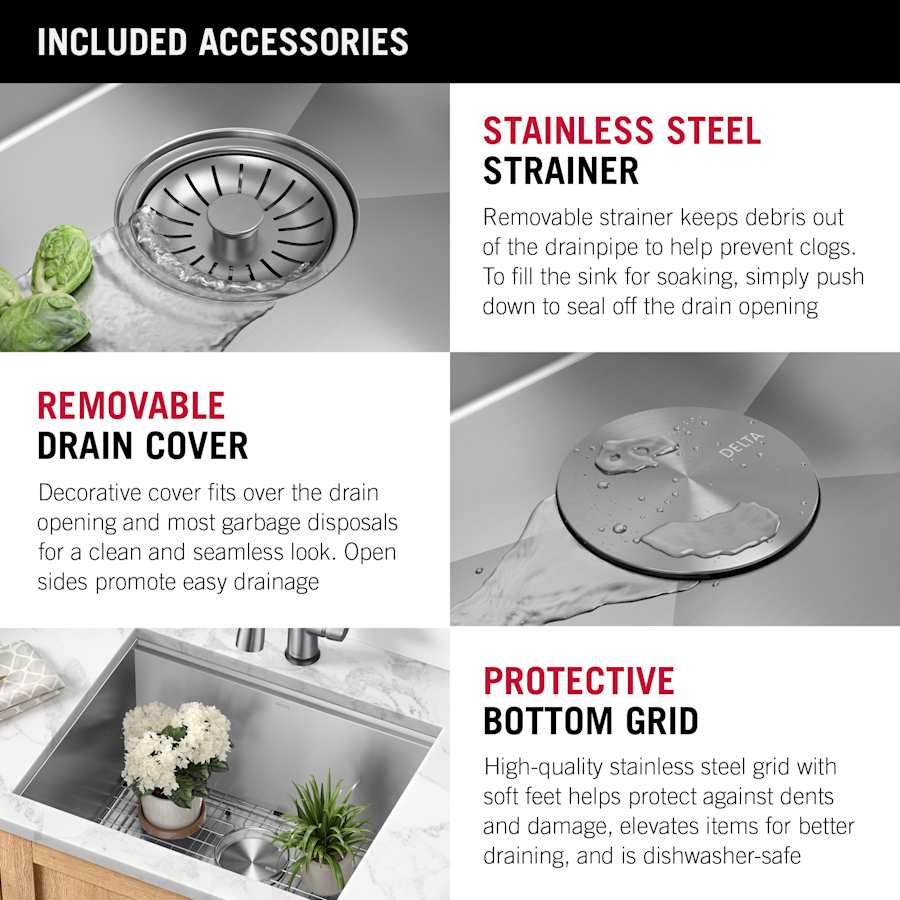 INCLUDED ACCESSORIES

STAINLESS STEEL
STRAINER

Removable strainer keeps debris out of the drainpipe to help prevent clogs. To fill the sink for soaking, simply push down to seal off the drain opening

REMOVABLE
DRAIN COVER

Decorative cover fits over the drain opening and most garbage disposals for a clean and seamless look. Open sides promote easy drainage

DELTA

PROTECTIVE
BOTTOM GRID

High-quality stainless steel grid with soft feet helps protect against dents and damage, elevates items for better draining, and is dishwasher-safe